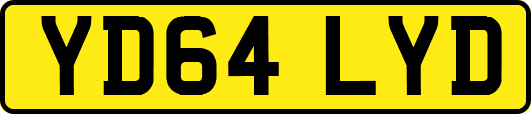 YD64 LYD